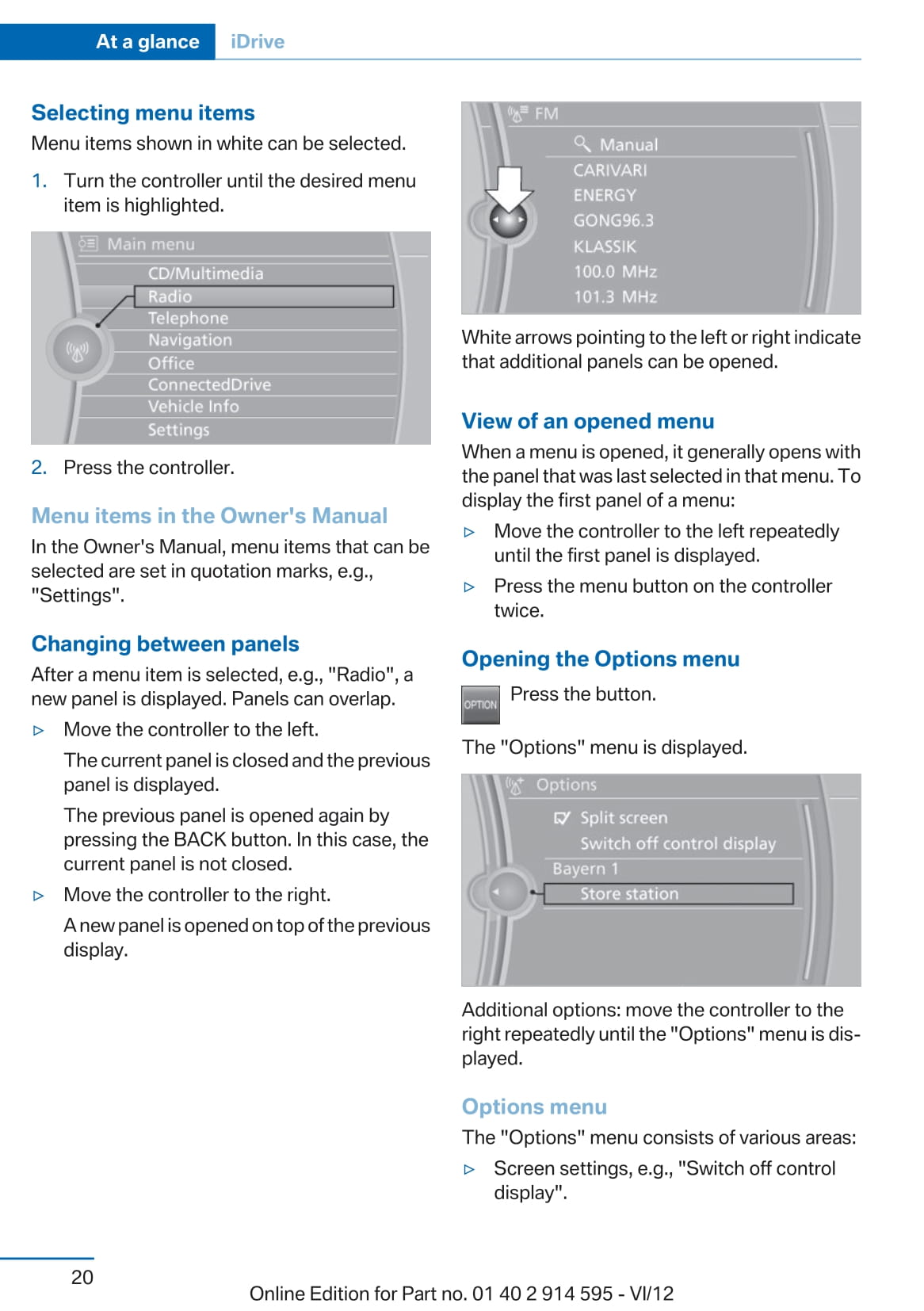 At a glance iDrive

Selecting menu items

Menu items shown in white can be selected.

1. Turn the controller until the desired menu item is highlighted.

Main menu
CD/Multimedia
Radio
Telephone
Navigation
Office
ConnectedDrive
Vehicle Info
Settings

2. Press the controller.

Menu items in the Owner's Manual

In the Owner's Manual, menu items that can be selected are set in quotation marks, e.g., "Settings".

Changing between panels

After a menu item is selected, e.g., "Radio", a new panel is displayed. Panels can overlap.

▷ Move the controller to the left.

The current panel is closed and the previous panel is displayed.

The previous panel is opened again by pressing the BACK button. In this case, the current panel is not closed.

▷ Move the controller to the right.

A new panel is opened on top of the previous display.

FM
Manual
CARIVARI
ENERGY
GONG96.3
KLASSIK
100.0 MHz
101.3 MHz

White arrows pointing to the left or right indicate that additional panels can be opened.

View of an opened menu

When a menu is opened, it generally opens with the panel that was last selected in that menu. To display the first panel of a menu:

▷ Move the controller to the left repeatedly until the first panel is displayed.

▷ Press the menu button on the controller twice.

Opening the Options menu

OPTION Press the button.

The "Options" menu is displayed.

Options
Split screen
Switch off control display
Bayern 1
Store station

Additional options: move the controller to the right repeatedly until the "Options" menu is displayed.

Options menu

The "Options" menu consists of various areas:

▷ Screen settings, e.g., "Switch off control display".

20

Online Edition for Part no. 01 40 2 914 595 - VI/12